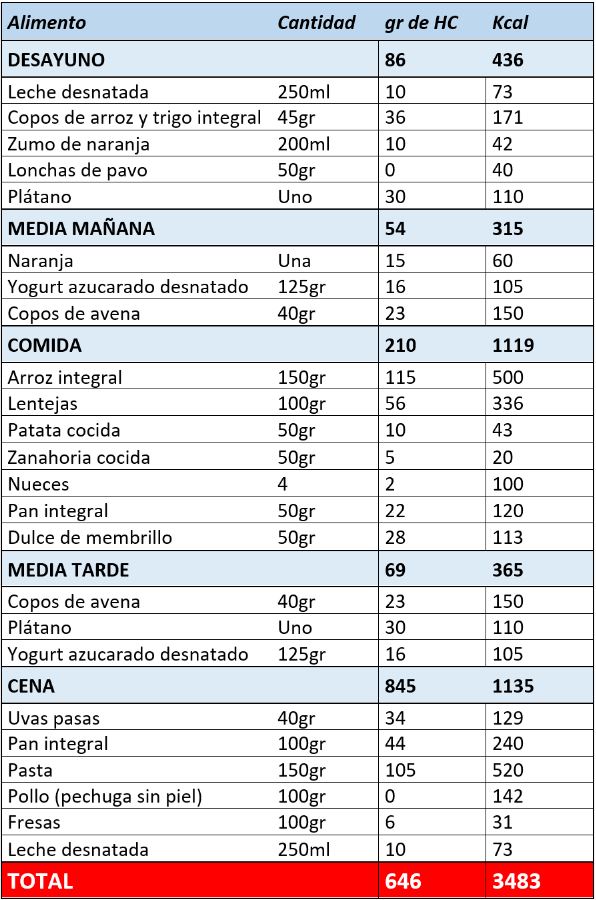 | Alimento | Cantidad | gr de HC | Kcal |
|---|---|---|---|
| DESAYUNO | | 86 | 436 |
| Leche desnatada | 250ml | 10 | 73 |
| Copos de arroz y trigo integral | 45gr | 36 | 171 |
| Zumo de naranja | 200ml | 10 | 42 |
| Lonchas de pavo | 50gr | 0 | 40 |
| Plátano | Uno | 30 | 110 |
| MEDIA MAÑANA | | 54 | 315 |
| Naranja | Una | 15 | 60 |
| Yogurt azucarado desnatado | 125gr | 16 | 105 |
| Copos de avena | 40gr | 23 | 150 |
| COMIDA | | 210 | 1119 |
| Arroz integral | 150gr | 115 | 500 |
| Lentejas | 100gr | 56 | 336 |
| Patata cocida | 50gr | 10 | 43 |
| Zanahoria cocida | 50gr | 5 | 20 |
| Nueces | 4 | 2 | 100 |
| Pan integral | 50gr | 22 | 120 |
| Dulce de membrillo | 50gr | 28 | 113 |
| MEDIA TARDE | | 69 | 365 |
| Copos de avena | 40gr | 23 | 150 |
| Plátano | Uno | 30 | 110 |
| Yogurt azucarado desnatado | 125gr | 16 | 105 |
| CENA | | 845 | 1135 |
| Uvas pasas | 40gr | 34 | 129 |
| Pan integral | 100gr | 44 | 240 |
| Pasta | 150gr | 105 | 520 |
| Pollo (pechuga sin piel) | 100gr | 0 | 142 |
| Fresas | 100gr | 6 | 31 |
| Leche desnatada | 250ml | 10 | 73 |
| TOTAL | | 646 | 3483 |